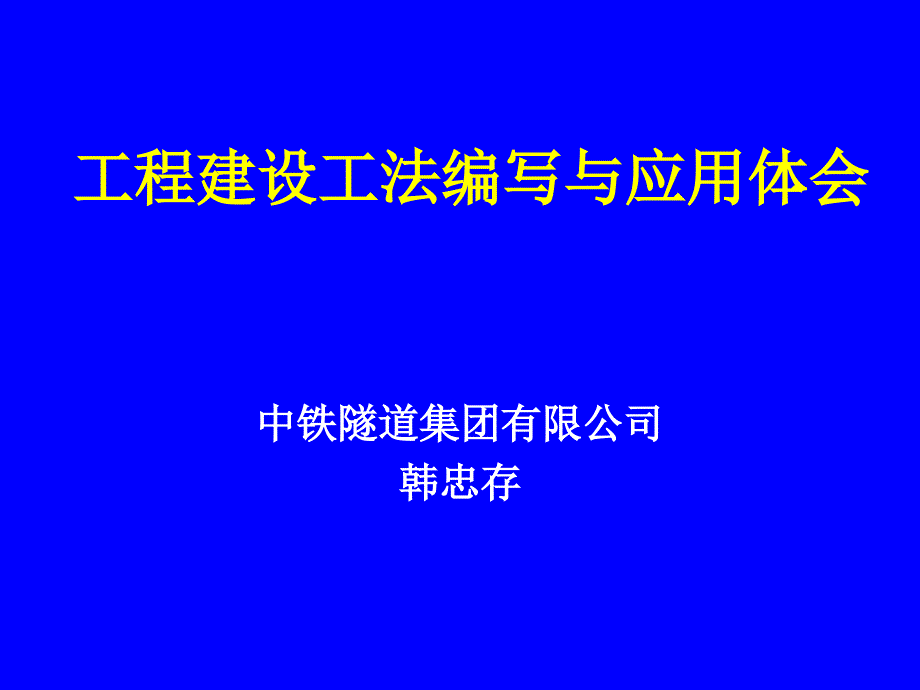 工程建设工法编写与应用体会

中铁隧道集团有限公司
韩忠存